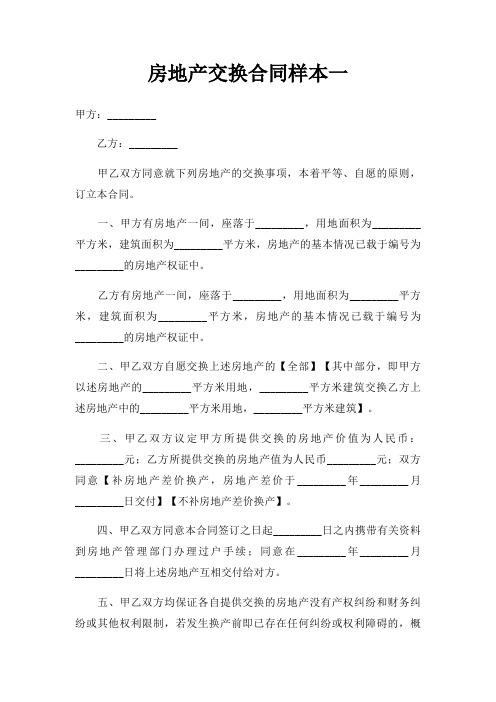 房地产交换合同样本一

甲方：_________

乙方：_________

甲乙双方同意就下列房地产的交换事项，本着平等、自愿的原则，订立本合同。

一、甲方有房地产一间，座落于_________，用地面积为_________平方米，建筑面积为_________平方米，房地产的基本情况已载于编号为_________的房地产权证中。

乙方有房地产一间，座落于_________，用地面积为_________平方米，建筑面积为_________平方米，房地产的基本情况已载于编号为_________的房地产权证中。

二、甲乙双方自愿交换上述房地产的【全部】【其中部分，即甲方以述房地产的_________平方米用地，_________平方米建筑交换乙方上述房地产中的_________平方米用地，_________平方米建筑】。

三、甲乙双方议定甲方所提供交换的房地产价值为人民币：_________元；乙方所提供交换的房地产值为人民币_________元；双方同意【补房地产差价换产，房地产差价于_________年_________月_________日交付】【不补房地产差价换产】。

四、甲乙双方同意本合同签订之日起_________日之内携带有关资料到房地产管理部门办理过户手续；同意在_________年_________月_________日将上述房地产互相交付给对方。

五、甲乙双方均保证各自提供交换的房地产没有产权纠纷和财务纠纷或其他权利限制，若发生换产前即已存在任何纠纷或权利障碍的，概